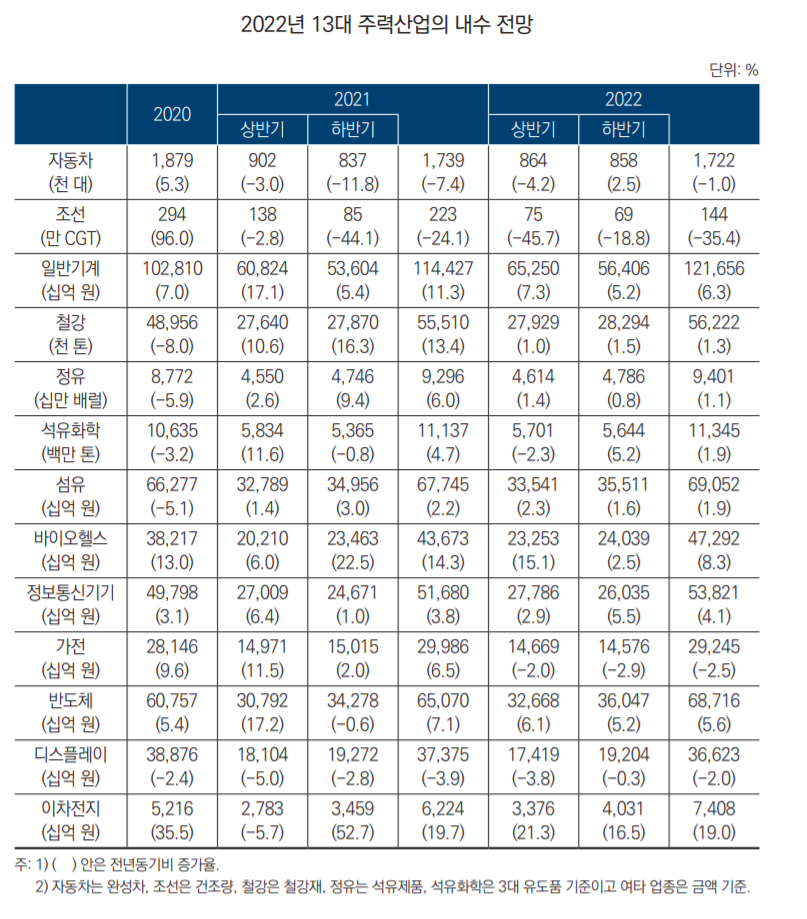 2022년 13대 주력산업의 내수 전망

단위: %

| | 2020 | 2021 상반기 | 2021 하반기 | 2021 | 2022 상반기 | 2022 하반기 | 2022 |
|---|---|---|---|---|---|---|---|
| 자동차 (천 대) | 1,879 (5.3) | 902 (−3.0) | 837 (−11.8) | 1,739 (−7.4) | 864 (−4.2) | 858 (2.5) | 1,722 (−1.0) |
| 조선 (만 CGT) | 294 (96.0) | 138 (−2.8) | 85 (−44.1) | 223 (−24.1) | 75 (−45.7) | 69 (−18.8) | 144 (−35.4) |
| 일반기계 (십억 원) | 102,810 (7.0) | 60,824 (17.1) | 53,604 (5.4) | 114,427 (11.3) | 65,250 (7.3) | 56,406 (5.2) | 121,656 (6.3) |
| 철강 (천 톤) | 48,956 (−8.0) | 27,640 (10.6) | 27,870 (16.3) | 55,510 (13.4) | 27,929 (1.0) | 28,294 (1.5) | 56,222 (1.3) |
| 정유 (십만 배럴) | 8,772 (−5.9) | 4,550 (2.6) | 4,746 (9.4) | 9,296 (6.0) | 4,614 (1.4) | 4,786 (0.8) | 9,401 (1.1) |
| 석유화학 (백만 톤) | 10,635 (−3.2) | 5,834 (11.6) | 5,365 (−0.8) | 11,137 (4.7) | 5,701 (−2.3) | 5,644 (5.2) | 11,345 (1.9) |
| 섬유 (십억 원) | 66,277 (−5.1) | 32,789 (1.4) | 34,956 (3.0) | 67,745 (2.2) | 33,541 (2.3) | 35,511 (1.6) | 69,052 (1.9) |
| 바이오헬스 (십억 원) | 38,217 (13.0) | 20,210 (6.0) | 23,463 (22.5) | 43,673 (14.3) | 23,253 (15.1) | 24,039 (2.5) | 47,292 (8.3) |
| 정보통신기기 (십억 원) | 49,798 (3.1) | 27,009 (6.4) | 24,671 (1.0) | 51,680 (3.8) | 27,786 (2.9) | 26,035 (5.5) | 53,821 (4.1) |
| 가전 (십억 원) | 28,146 (9.6) | 14,971 (11.5) | 15,015 (2.0) | 29,986 (6.5) | 14,669 (−2.0) | 14,576 (−2.9) | 29,245 (−2.5) |
| 반도체 (십억 원) | 60,757 (5.4) | 30,792 (17.2) | 34,278 (−0.6) | 65,070 (7.1) | 32,668 (6.1) | 36,047 (5.2) | 68,716 (5.6) |
| 디스플레이 (십억 원) | 38,876 (−2.4) | 18,104 (−5.0) | 19,272 (−2.8) | 37,375 (−3.9) | 17,419 (−3.8) | 19,204 (−0.3) | 36,623 (−2.0) |
| 이차전지 (십억 원) | 5,216 (35.5) | 2,783 (−5.7) | 3,459 (52.7) | 6,224 (19.7) | 3,376 (21.3) | 4,031 (16.5) | 7,408 (19.0) |

주: 1) ( ) 안은 전년동기비 증가율.
2) 자동차는 완성차, 조선은 건조량, 철강은 철강재, 정유는 석유제품, 석유화학은 3대 유도품 기준이고 여타 업종은 금액 기준.